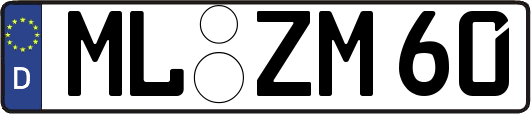 D ML ZM 60